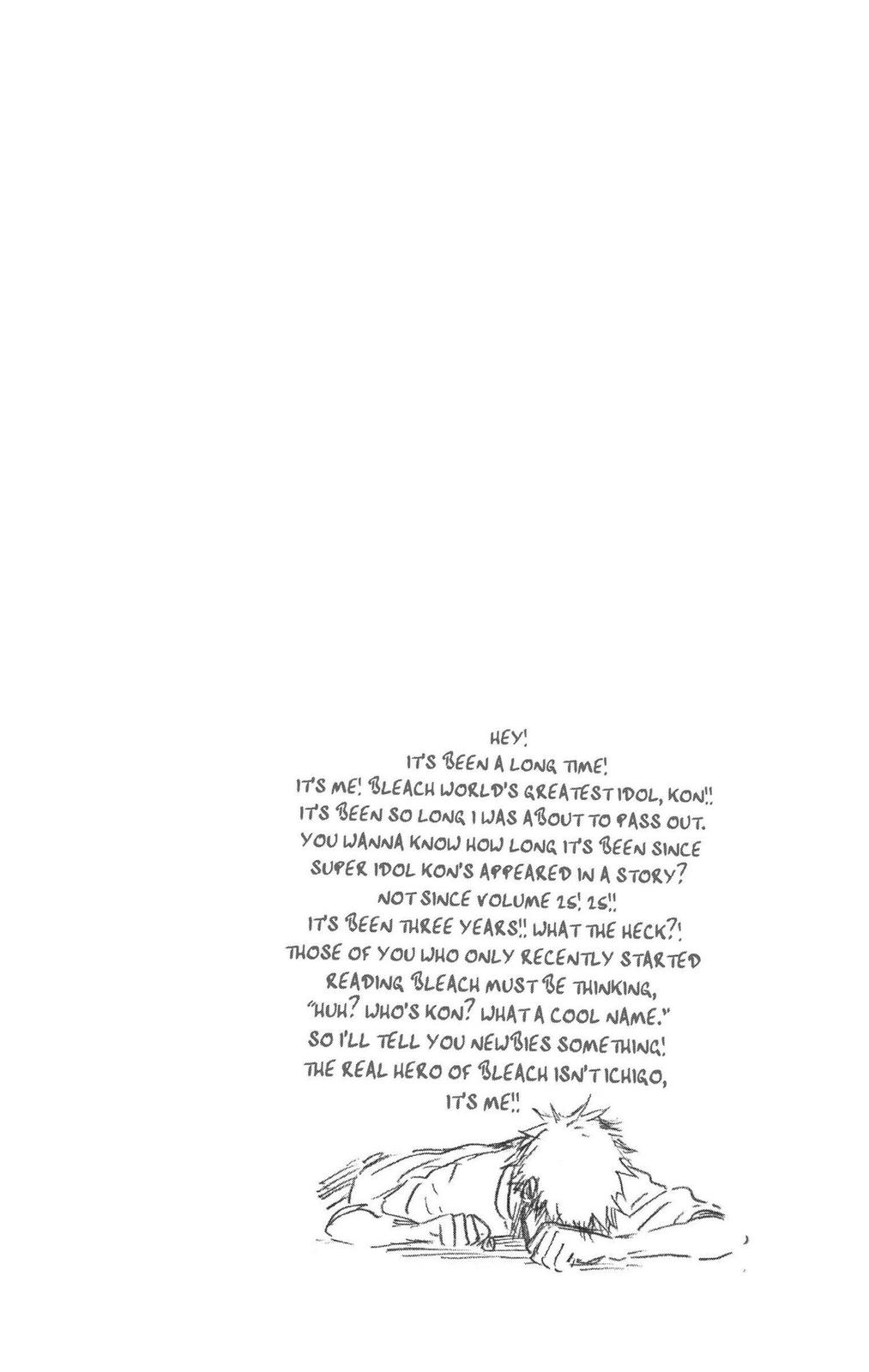 HEY!
IT'S BEEN A LONG TIME!
IT'S ME! BLEACH WORLD'S GREATEST IDOL, KON!!
IT'S BEEN SO LONG I WAS ABOUT TO PASS OUT.
YOU WANNA KNOW HOW LONG IT'S BEEN SINCE
SUPER IDOL KON'S APPEARED IN A STORY?
NOT SINCE VOLUME 25! 25!!
IT'S BEEN THREE YEARS!! WHAT THE HECK?!
THOSE OF YOU WHO ONLY RECENTLY STARTED
READING BLEACH MUST BE THINKING,
"HUH? WHO'S KON? WHAT A COOL NAME."
SO I'LL TELL YOU NEWBIES SOMETHING!
THE REAL HERO OF BLEACH ISN'T ICHIGO,
IT'S ME!!